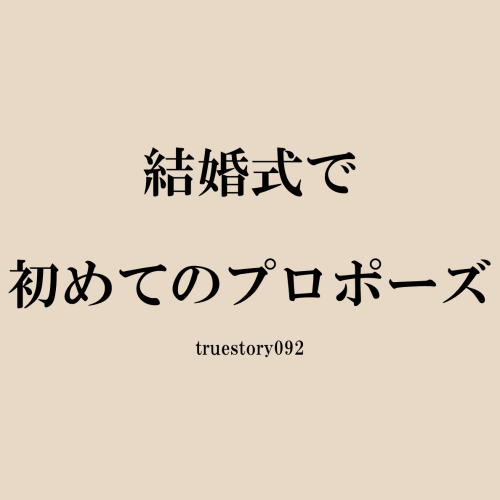 結婚式で
初めてのプロポーズ

truestory092